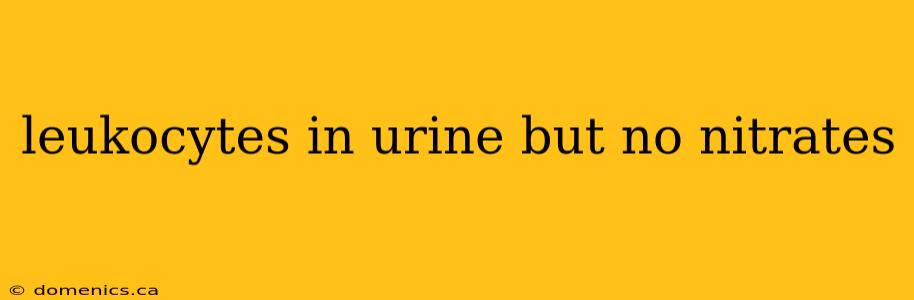 leukocytes in urine but no nitrates

© domenics.ca